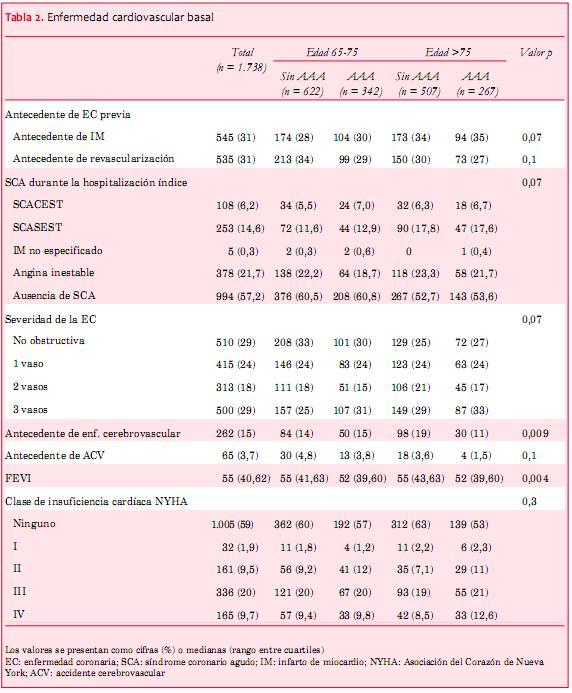 Tabla 2. Enfermedad cardiovascular basal

| | Total (n = 1.738) | Edad 65-75 Sin AAA (n = 622) | Edad 65-75 AAA (n = 342) | Edad >75 Sin AAA (n = 507) | Edad >75 AAA (n = 267) | Valor p |
|---|---|---|---|---|---|---|
| Antecedente de EC previa | | | | | | |
| Antecedente de IM | 545 (31) | 174 (28) | 104 (30) | 173 (34) | 94 (35) | 0,07 |
| Antecedente de revascularización | 535 (31) | 213 (34) | 99 (29) | 150 (30) | 73 (27) | 0,1 |
| SCA durante la hospitalización índice | | | | | | 0,07 |
| SCACEST | 108 (6,2) | 34 (5,5) | 24 (7,0) | 32 (6,3) | 18 (6,7) | |
| SCASEST | 253 (14,6) | 72 (11,6) | 44 (12,9) | 90 (17,8) | 47 (17,6) | |
| IM no especificado | 5 (0,3) | 2 (0,3) | 2 (0,6) | 0 | 1 (0,4) | |
| Angina inestable | 378 (21,7) | 138 (22,2) | 64 (18,7) | 118 (23,3) | 58 (21,7) | |
| Ausencia de SCA | 994 (57,2) | 376 (60,5) | 208 (60,8) | 267 (52,7) | 143 (53,6) | |
| Severidad de la EC | | | | | | 0,07 |
| No obstructiva | 510 (29) | 208 (33) | 101 (30) | 129 (25) | 72 (27) | |
| 1 vaso | 415 (24) | 146 (24) | 83 (24) | 123 (24) | 63 (24) | |
| 2 vasos | 313 (18) | 111 (18) | 51 (15) | 106 (21) | 45 (17) | |
| 3 vasos | 500 (29) | 157 (25) | 107 (31) | 149 (29) | 87 (33) | |
| Antecedente de enf. cerebrovascular | 262 (15) | 84 (14) | 50 (15) | 98 (19) | 30 (11) | 0,009 |
| Antecedente de ACV | 65 (3,7) | 30 (4,8) | 13 (3,8) | 18 (3,6) | 4 (1,5) | 0,1 |
| FEVI | 55 (40,62) | 55 (41,63) | 52 (39,60) | 55 (43,63) | 52 (39,60) | 0,004 |
| Clase de insuficiencia cardíaca NYHA | | | | | | 0,3 |
| Ninguno | 1.005 (59) | 362 (60) | 192 (57) | 312 (63) | 139 (53) | |
| I | 32 (1,9) | 11 (1,8) | 4 (1,2) | 11 (2,2) | 6 (2,3) | |
| II | 161 (9,5) | 56 (9,2) | 41 (12) | 35 (7,1) | 29 (11) | |
| III | 336 (20) | 121 (20) | 67 (20) | 93 (19) | 55 (21) | |
| IV | 165 (9,7) | 57 (9,4) | 33 (9,8) | 42 (8,5) | 33 (12,6) | |

Los valores se presentan como cifras (%) o medianas (rango entre cuartiles)
EC: enfermedad coronaria; SCA: síndrome coronario agudo; IM: infarto de miocardio; NYHA: Asociación del Corazón de Nueva York; ACV: accidente cerebrovascular